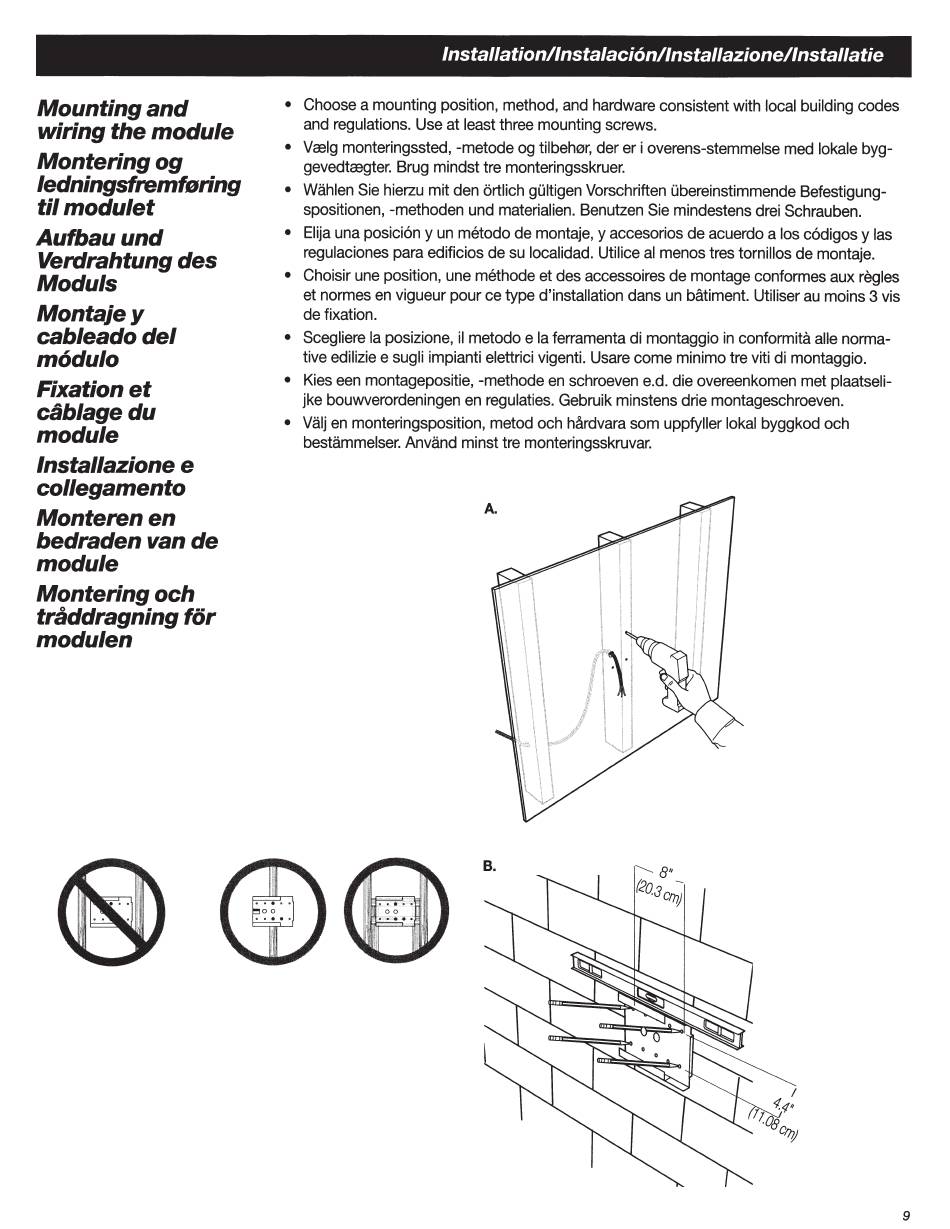 Installation/Instalación/Installazione/Installatie

Mounting and wiring the module

Montering og ledningsfremføring til modulet

Aufbau und Verdrahtung des Moduls

Montaje y cableado del módulo

Fixation et câblage du module

Installazione e collegamento

Monteren en bedraden van de module

Montering och tråddragning för modulen

• Choose a mounting position, method, and hardware consistent with local building codes and regulations. Use at least three mounting screws.
• Vælg monteringssted, -metode og tilbehør, der er i overens-stemmelse med lokale byggevedtægter. Brug mindst tre monteringsskruer.
• Wählen Sie hierzu mit den örtlich gültigen Vorschriften übereinstimmende Befestigungspositionen, -methoden und materialien. Benutzen Sie mindestens drei Schrauben.
• Elija una posición y un método de montaje, y accesorios de acuerdo a los códigos y las regulaciones para edificios de su localidad. Utilice al menos tres tornillos de montaje.
• Choisir une position, une méthode et des accessoires de montage conformes aux règles et normes en vigueur pour ce type d'installation dans un bâtiment. Utiliser au moins 3 vis de fixation.
• Scegliere la posizione, il metodo e la ferramenta di montaggio in conformità alle normative edilizie e sugli impianti elettrici vigenti. Usare come minimo tre viti di montaggio.
• Kies een montagepositie, -methode en schroeven e.d. die overeenkomen met plaatselijke bouwverordeningen en regulaties. Gebruik minstens drie montageschroeven.
• Välj en monteringsposition, metod och hårdvara som uppfyller lokal byggkod och bestämmelser. Använd minst tre monteringsskruvar.

A.

B.

8"
(20.3 cm)

4.4"
(11.08 cm)

9